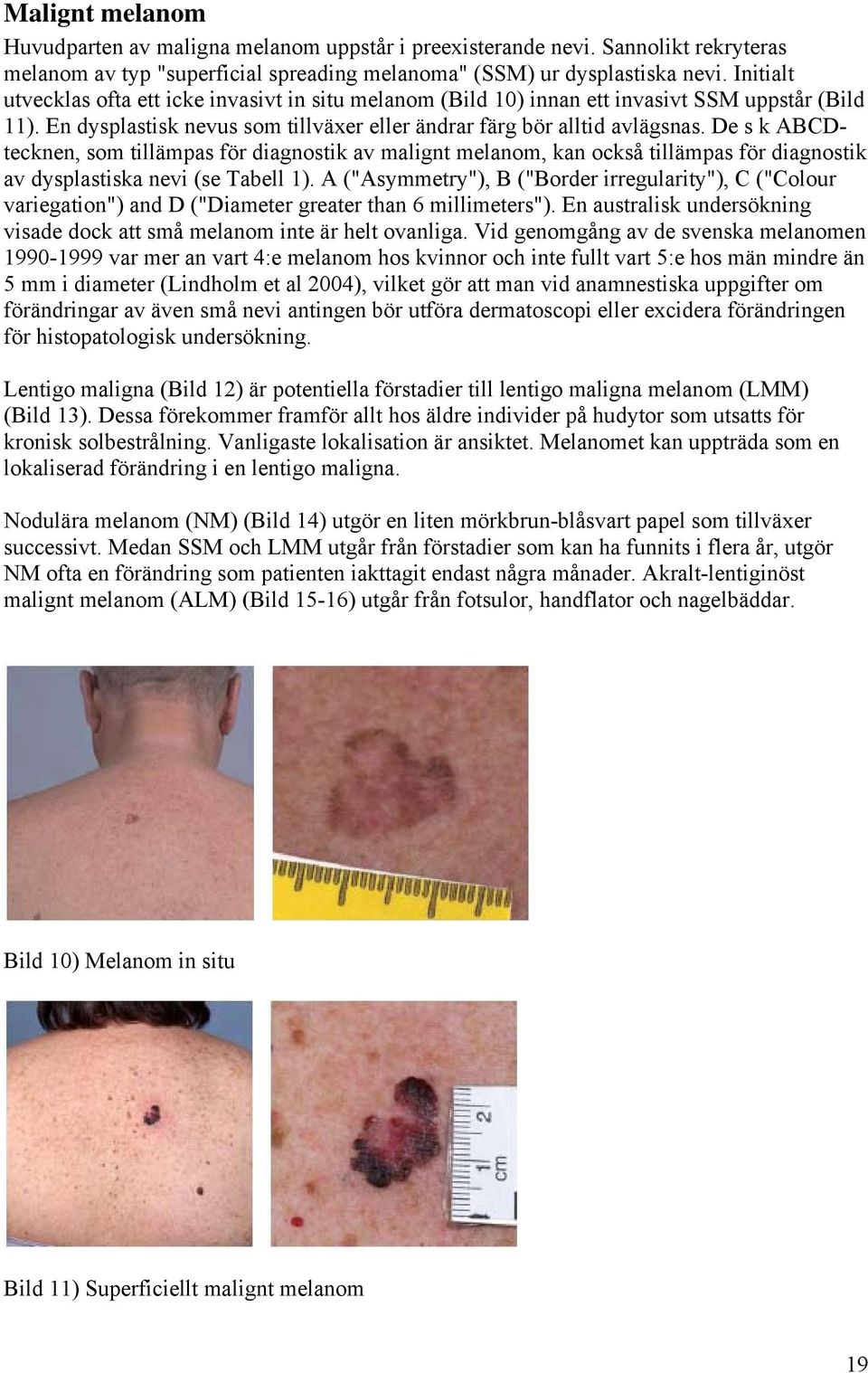 Malignt melanom

Huvudparten av maligna melanom uppstår i preexisterande nevi. Sannolikt rekryteras melanom av typ "superficial spreading melanoma" (SSM) ur dysplastiska nevi. Initialt utvecklas ofta ett icke invasivt in situ melanom (Bild 10) innan ett invasivt SSM uppstår (Bild 11). En dysplastisk nevus som tillväxer eller ändrar färg bör alltid avlägsnas. De s k ABCD-tecknen, som tillämpas för diagnostik av malignt melanom, kan också tillämpas för diagnostik av dysplastiska nevi (se Tabell 1). A ("Asymmetry"), B ("Border irregularity"), C ("Colour variegation") and D ("Diameter greater than 6 millimeters"). En australisk undersökning visade dock att små melanom inte är helt ovanliga. Vid genomgång av de svenska melanomen 1990-1999 var mer an vart 4:e melanom hos kvinnor och inte fullt vart 5:e hos män mindre än 5 mm i diameter (Lindholm et al 2004), vilket gör att man vid anamnestiska uppgifter om förändringar av även små nevi antingen bör utföra dermatoscopi eller excidera förändringen för histopatologisk undersökning.

Lentigo maligna (Bild 12) är potentiella förstadier till lentigo maligna melanom (LMM) (Bild 13). Dessa förekommer framför allt hos äldre individer på hudytor som utsatts för kronisk solbestrålning. Vanligaste lokalisation är ansiktet. Melanomet kan uppträda som en lokaliserad förändring i en lentigo maligna.

Nodulära melanom (NM) (Bild 14) utgör en liten mörkbrun-blåsvart papel som tillväxer successivt. Medan SSM och LMM utgår från förstadier som kan ha funnits i flera år, utgör NM ofta en förändring som patienten iakttagit endast några månader. Akralt-lentiginöst malignt melanom (ALM) (Bild 15-16) utgår från fotsulor, handflator och nagelbäddar.

Bild 10) Melanom in situ

1 2 cm

Bild 11) Superficiellt malignt melanom

19